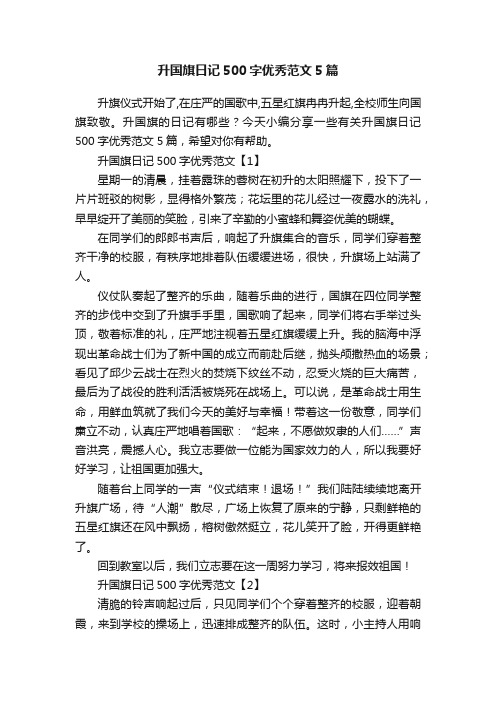 升国旗日记500字优秀范文5篇

升旗仪式开始了,在庄严的国歌中,五星红旗冉冉升起,全校师生向国旗致敬。升国旗的日记有哪些？今天小编分享一些有关升国旗日记500字优秀范文5篇，希望对你有帮助。

升国旗日记500字优秀范文【1】

星期一的清晨，挂着露珠的蓉树在初升的太阳照耀下，投下了一片片斑驳的树影，显得格外繁茂；花坛里的花儿经过一夜露水的洗礼，早早绽开了美丽的笑脸，引来了辛勤的小蜜蜂和舞姿优美的蝴蝶。

在同学们的郎郎书声后，响起了升旗集合的音乐，同学们穿着整齐干净的校服，有秩序地排着队伍缓缓进场，很快，升旗场上站满了人。

仪仗队奏起了整齐的乐曲，随着乐曲的进行，国旗在四位同学整齐的步伐中交到了升旗手手里，国歌响了起来，同学们将右手举过头顶，敬着标准的礼，庄严地注视着五星红旗缓缓上升。我的脑海中浮现出革命战士们为了新中国的成立而前赴后继，抛头颅撒热血的场景；看见了邱少云战士在烈火的焚烧下纹丝不动，忍受火烧的巨大痛苦，最后为了战役的胜利活活被烧死在战场上。可以说，是革命战士用生命，用鲜血筑就了我们今天的美好与幸福！带着这一份敬意，同学们肃立不动，认真庄严地唱着国歌：“起来，不愿做奴隶的人们……”声音洪亮，震撼人心。我立志要做一位能为国家效力的人，所以我要好好学习，让祖国更加强大。

随着台上同学的一声“仪式结束！退场！”我们陆陆续续地离开升旗广场，待“人潮”散尽，广场上恢复了原来的宁静，只剩鲜艳的五星红旗还在风中飘扬，榕树傲然挺立，花儿笑开了脸，开得更鲜艳了。

回到教室以后，我们立志要在这一周努力学习，将来报效祖国！

升国旗日记500字优秀范文【2】

清脆的铃声响起过后，只见同学们个个穿着整齐的校服，迎着朝霞，来到学校的操场上，迅速排成整齐的队伍。这时，小主持人用响